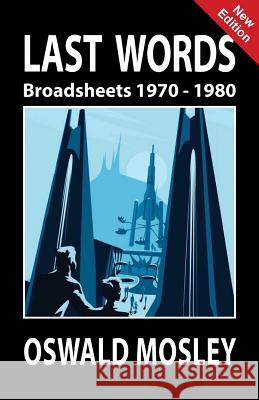 New Edition

LAST WORDS

Broadsheets 1970 - 1980

OSWALD MOSLEY

kraina książek